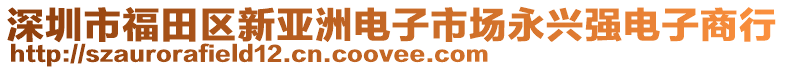 深圳市福田区新亚洲电子市场永兴强电子商行
http://szaurorafield12.cn.coovee.com